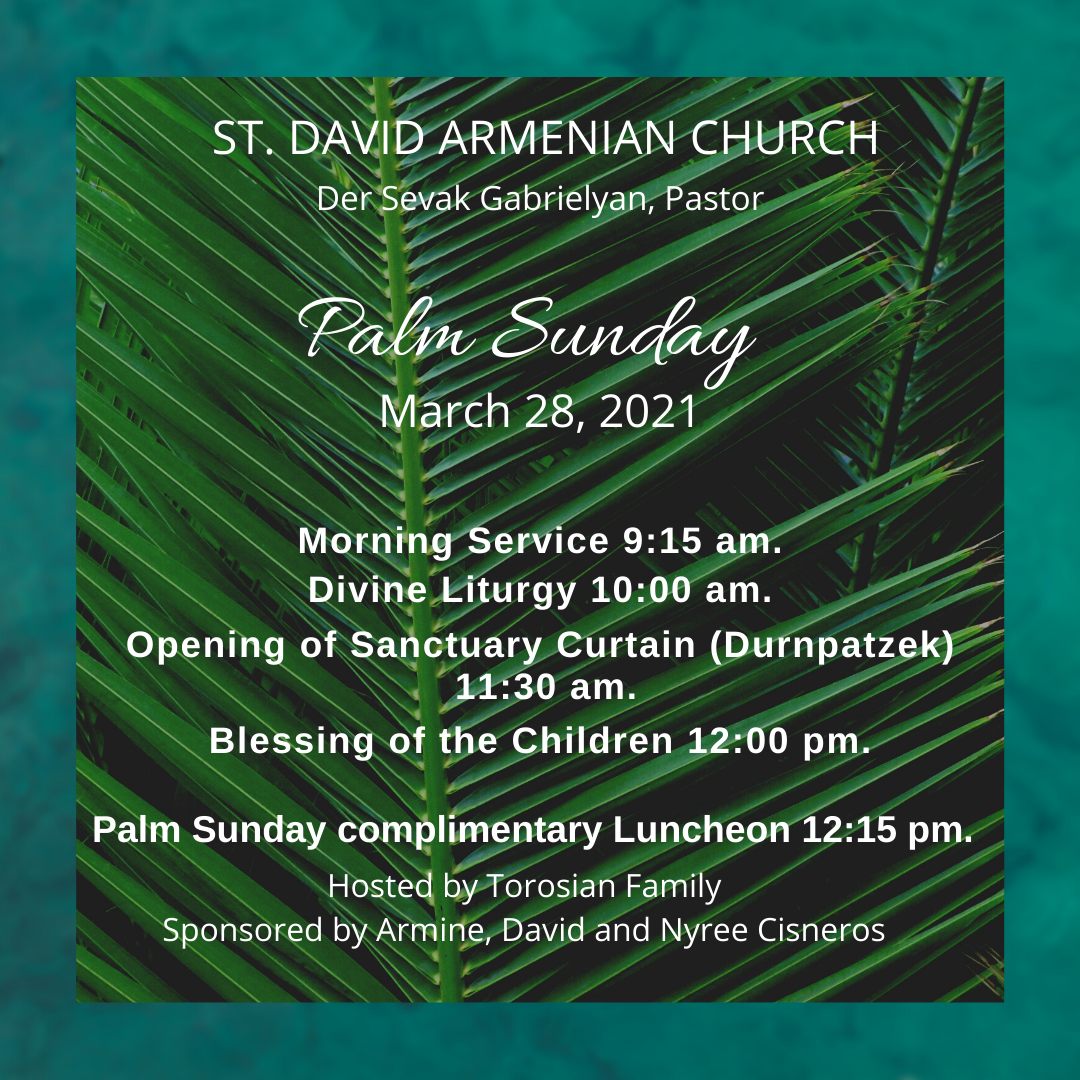 ST. DAVID ARMENIAN CHURCH
Der Sevak Gabrielyan, Pastor

Palm Sunday
March 28, 2021

Morning Service 9:15 am.
Divine Liturgy 10:00 am.
Opening of Sanctuary Curtain (Durnpatzek) 11:30 am.
Blessing of the Children 12:00 pm.

Palm Sunday complimentary Luncheon 12:15 pm.
Hosted by Torosian Family
Sponsored by Armine, David and Nyree Cisneros